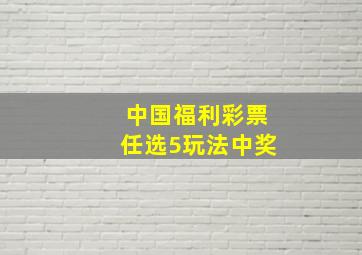 中国福利彩票
任选5玩法中奖